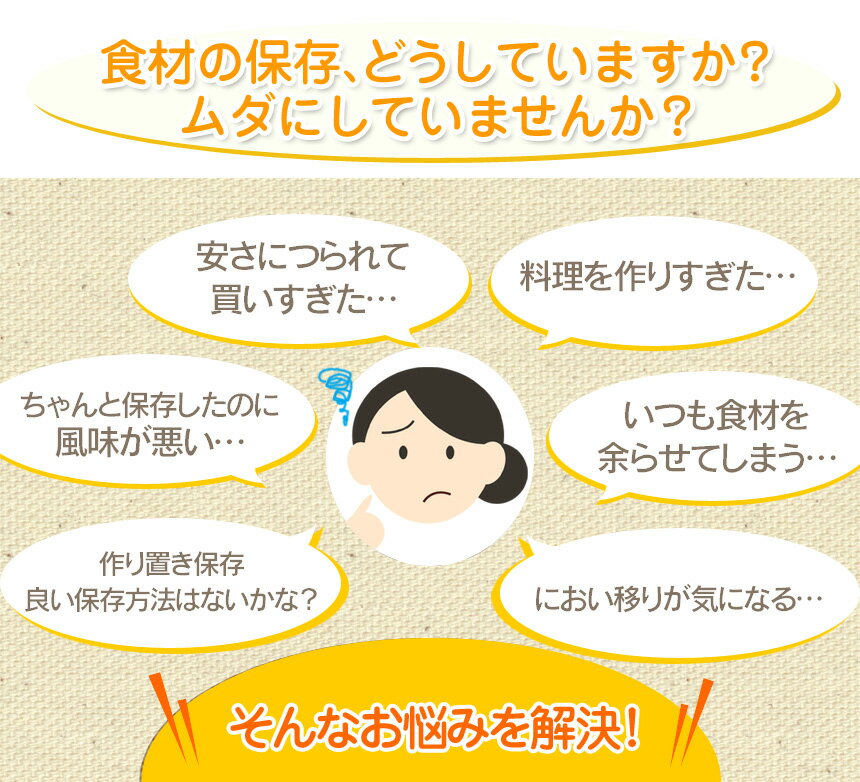 食材の保存、どうしていますか?
ムダにしていませんか?

安さにつられて
買いすぎた…

料理を作りすぎた…

ちゃんと保存したのに
風味が悪い…

いつも食材を
余らせてしまう…

作り置き保存
良い保存方法はないかな?

におい移りが気になる…

そんなお悩みを解決!